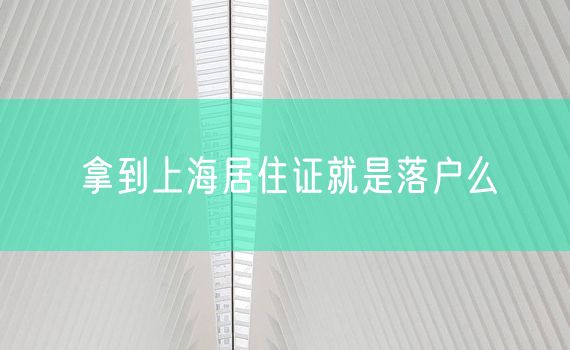 拿到上海居住证就是落户么